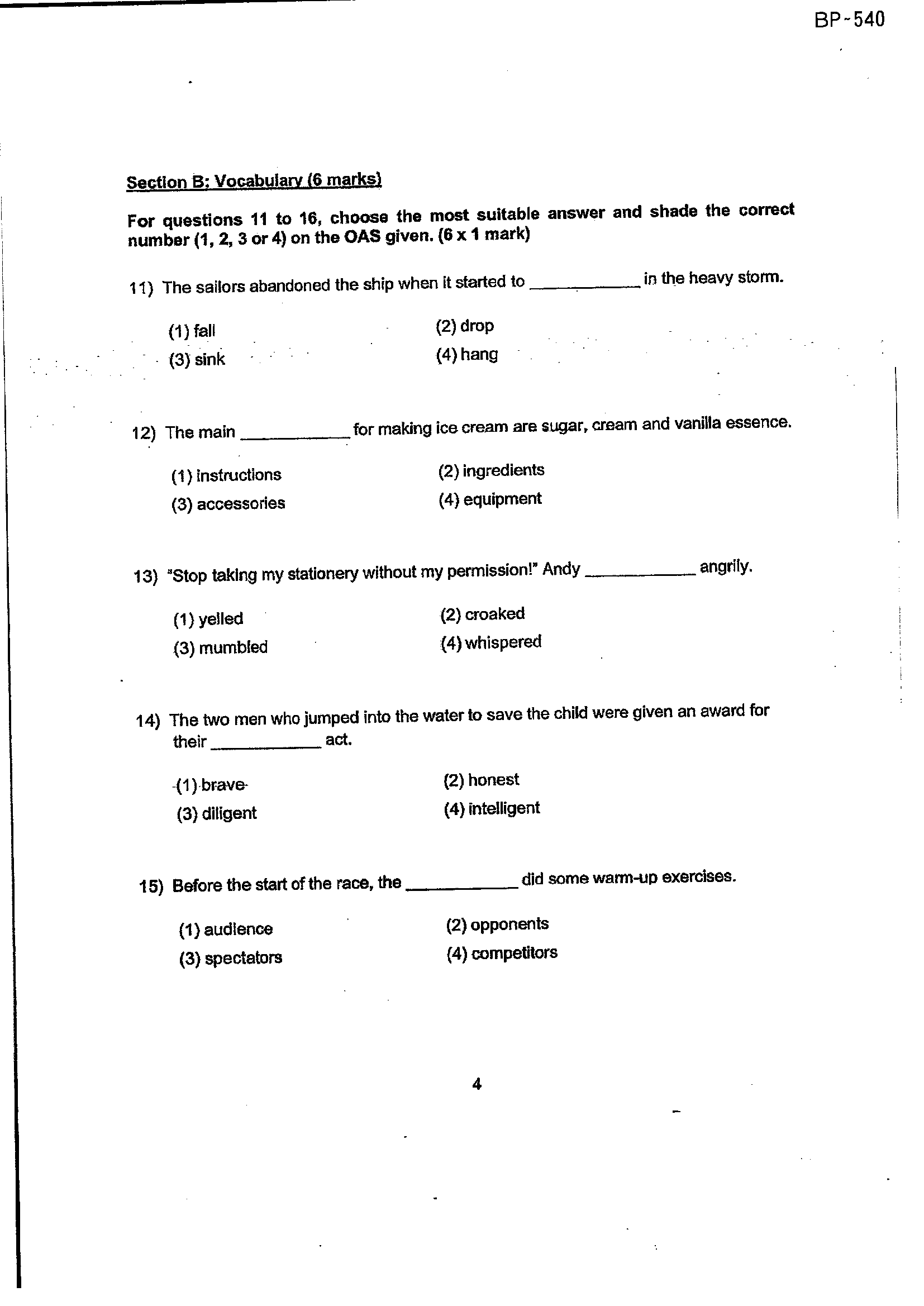 BP-540

Section B: Vocabulary (6 marks)

For questions 11 to 16, choose the most suitable answer and shade the correct number (1, 2, 3 or 4) on the OAS given. (6 x 1 mark)

11) The sailors abandoned the ship when it started to ____ in the heavy storm.

(1) fall   (2) drop
(3) sink   (4) hang

12) The main ____ for making ice cream are sugar, cream and vanilla essence.

(1) instructions   (2) ingredients
(3) accessories   (4) equipment

13) "Stop taking my stationery without my permission!" Andy ____ angrily.

(1) yelled   (2) croaked
(3) mumbled   (4) whispered

14) The two men who jumped into the water to save the child were given an award for their ____ act.

(1) brave   (2) honest
(3) diligent   (4) intelligent

15) Before the start of the race, the ____ did some warm-up exercises.

(1) audience   (2) opponents
(3) spectators   (4) competitors

4